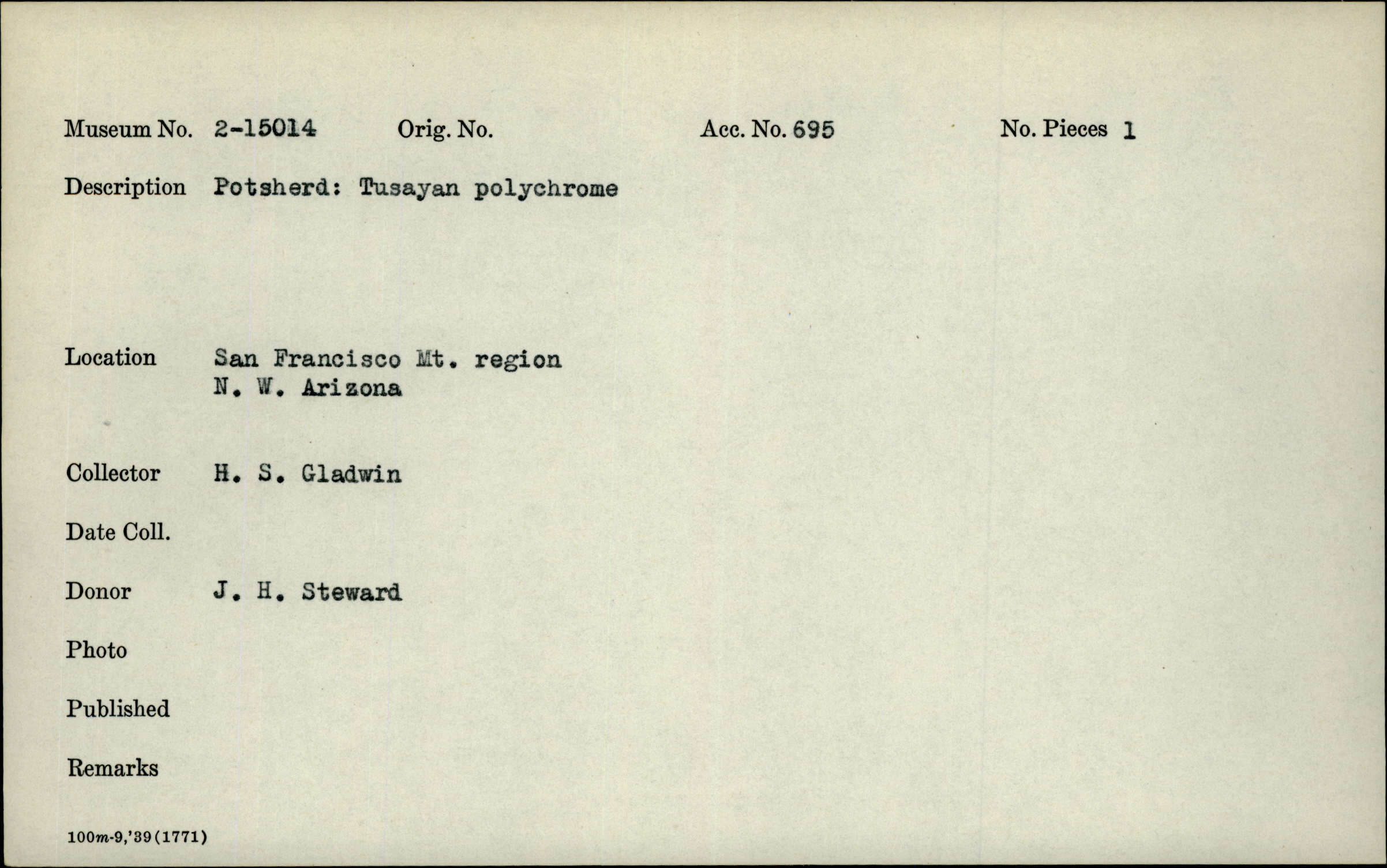 Museum No. 2-15014 Orig. No. Acc. No. 695 No. Pieces 1

Description Potsherd: Tusayan polychrome

Location San Francisco Mt. region
N. W. Arizona

Collector H. S. Gladwin

Date Coll.

Donor J. H. Steward

Photo

Published

Remarks

100m-9,'39(1771)